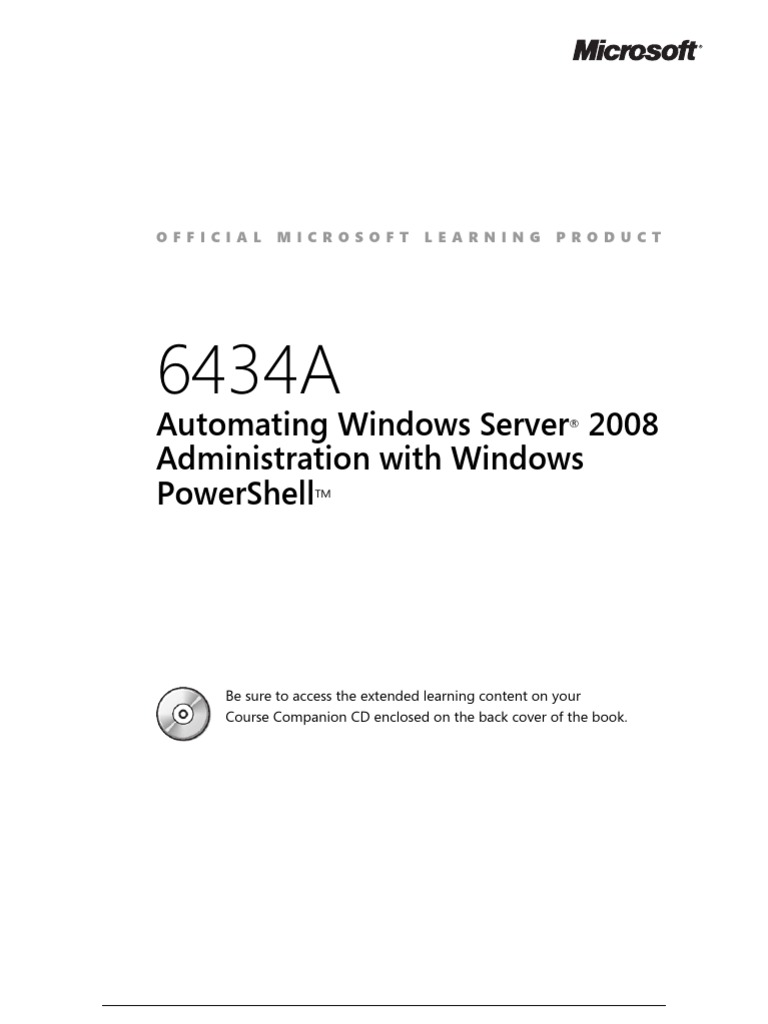 Microsoft®

OFFICIAL MICROSOFT LEARNING PRODUCT

6434A

Automating Windows Server® 2008 Administration with Windows PowerShell™

Be sure to access the extended learning content on your Course Companion CD enclosed on the back cover of the book.